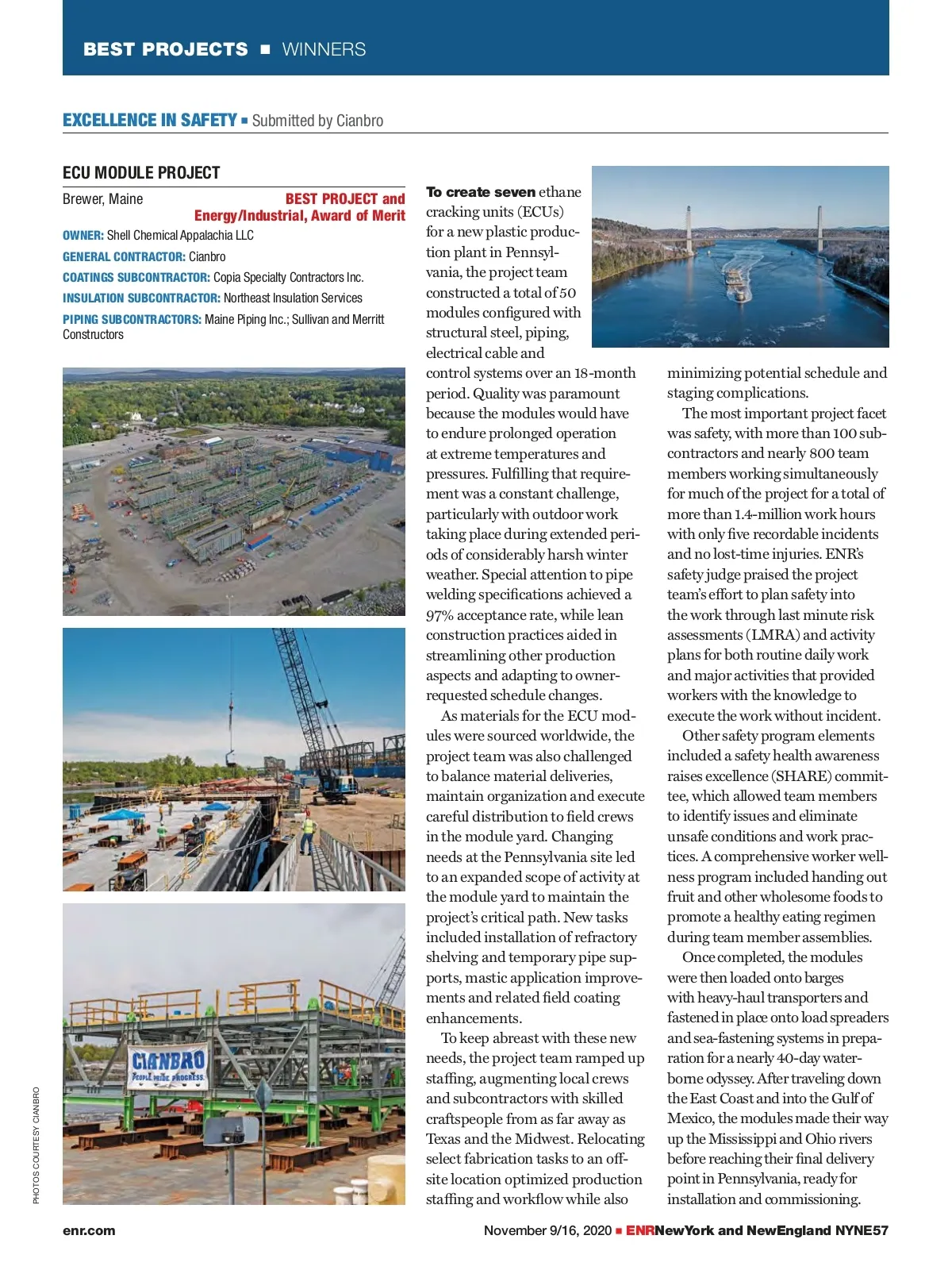 BEST PROJECTS ■ WINNERS

EXCELLENCE IN SAFETY ■ Submitted by Cianbro

ECU MODULE PROJECT

Brewer, Maine

BEST PROJECT and Energy/Industrial, Award of Merit

OWNER: Shell Chemical Appalachia LLC

GENERAL CONTRACTOR: Cianbro

COATINGS SUBCONTRACTOR: Copia Specialty Contractors Inc.

INSULATION SUBCONTRACTOR: Northeast Insulation Services

PIPING SUBCONTRACTORS: Maine Piping Inc.; Sullivan and Merritt Constructors

CIANBRO PEOPLE PRIDE PROGRESS

PHOTOS COURTESY CIANBRO

To create seven ethane cracking units (ECUs) for a new plastic production plant in Pennsylvania, the project team constructed a total of 50 modules configured with structural steel, piping, electrical cable and control systems over an 18-month period. Quality was paramount because the modules would have to endure prolonged operation at extreme temperatures and pressures. Fulfilling that requirement was a constant challenge, particularly with outdoor work taking place during extended periods of considerably harsh winter weather. Special attention to pipe welding specifications achieved a 97% acceptance rate, while lean construction practices aided in streamlining other production aspects and adapting to owner-requested schedule changes.

As materials for the ECU modules were sourced worldwide, the project team was also challenged to balance material deliveries, maintain organization and execute careful distribution to field crews in the module yard. Changing needs at the Pennsylvania site led to an expanded scope of activity at the module yard to maintain the project's critical path. New tasks included installation of refractory shelving and temporary pipe supports, mastic application improvements and related field coating enhancements.

To keep abreast with these new needs, the project team ramped up staffing, augmenting local crews and subcontractors with skilled craftspeople from as far away as Texas and the Midwest. Relocating select fabrication tasks to an off-site location optimized production staffing and workflow while also minimizing potential schedule and staging complications.

The most important project facet was safety, with more than 100 subcontractors and nearly 800 team members working simultaneously for much of the project for a total of more than 1.4-million work hours with only five recordable incidents and no lost-time injuries. ENR's safety judge praised the project team's effort to plan safety into the work through last minute risk assessments (LMRA) and activity plans for both routine daily work and major activities that provided workers with the knowledge to execute the work without incident.

Other safety program elements included a safety health awareness raises excellence (SHARE) committee, which allowed team members to identify issues and eliminate unsafe conditions and work practices. A comprehensive worker wellness program included handing out fruit and other wholesome foods to promote a healthy eating regimen during team member assemblies.

Once completed, the modules were then loaded onto barges with heavy-haul transporters and fastened in place onto load spreaders and sea-fastening systems in preparation for a nearly 40-day waterborne odyssey. After traveling down the East Coast and into the Gulf of Mexico, the modules made their way up the Mississippi and Ohio rivers before reaching their final delivery point in Pennsylvania, ready for installation and commissioning.

enr.com

November 9/16, 2020 ■ ENRNewYork and NewEngland NYNE57